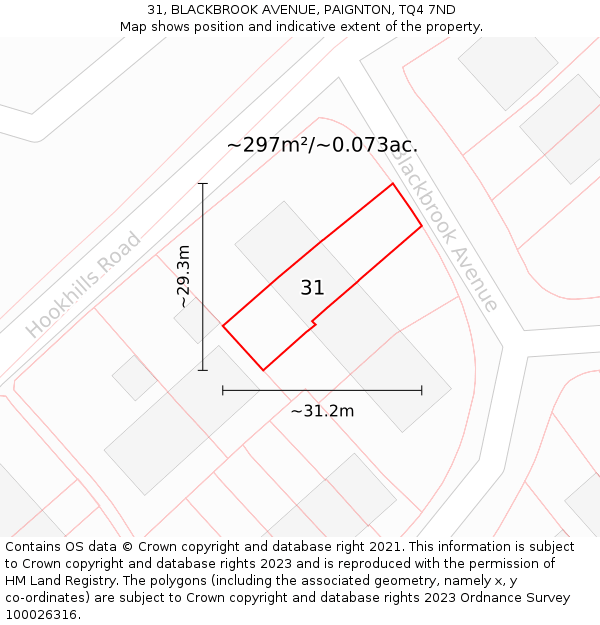 31, BLACKBROOK AVENUE, PAIGNTON, TQ4 7ND
Map shows position and indicative extent of the property.

~297m²/~0.073ac.

Blackbrook Avenue

Hookhills Road

~29.3m

31

~31.2m

Contains OS data © Crown copyright and database right 2021. This information is subject to Crown copyright and database rights 2023 and is reproduced with the permission of HM Land Registry. The polygons (including the associated geometry, namely x, y co-ordinates) are subject to Crown copyright and database rights 2023 Ordnance Survey 100026316.